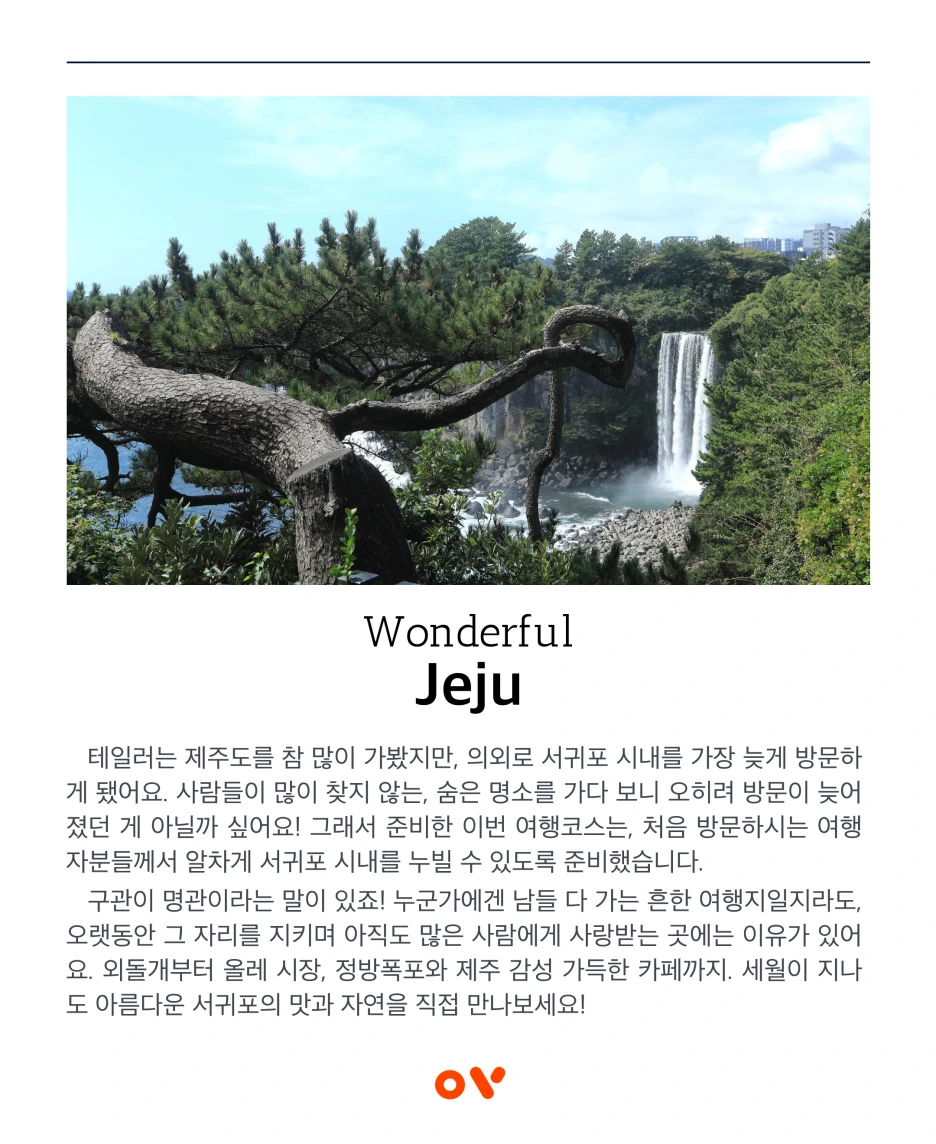 Wonderful
Jeju

테일러는 제주도를 참 많이 가봤지만, 의외로 서귀포 시내를 가장 늦게 방문하게 됐어요. 사람들이 많이 찾지 않는, 숨은 명소를 가다 보니 오히려 방문이 늦어졌던 게 아닐까 싶어요! 그래서 준비한 이번 여행코스는, 처음 방문하시는 여행자분들께서 알차게 서귀포 시내를 누빌 수 있도록 준비했습니다.

구관이 명관이라는 말이 있죠! 누군가에겐 남들 다 가는 흔한 여행지일지라도, 오랫동안 그 자리를 지키며 아직도 많은 사람에게 사랑받는 곳에는 이유가 있어요. 외돌개부터 올레 시장, 정방폭포와 제주 감성 가득한 카페까지. 세월이 지나도 아름다운 서귀포의 맛과 자연을 직접 만나보세요!